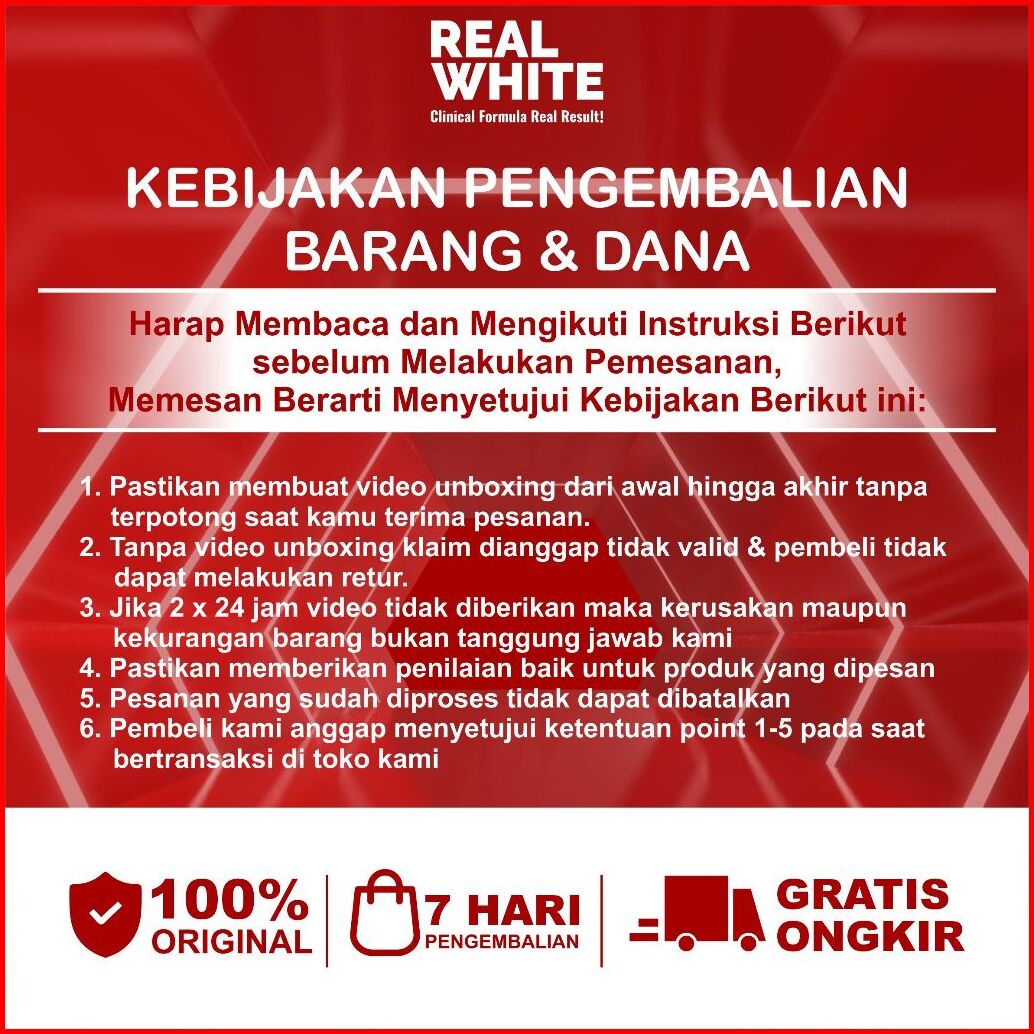 REAL WHITE
Clinical Formula Real Result!

KEBIJAKAN PENGEMBALIAN BARANG & DANA

Harap Membaca dan Mengikuti Instruksi Berikut sebelum Melakukan Pemesanan, Memesan Berarti Menyetujui Kebijakan Berikut ini:

1. Pastikan membuat video unboxing dari awal hingga akhir tanpa terpotong saat kamu terima pesanan.
2. Tanpa video unboxing klaim dianggap tidak valid & pembeli tidak dapat melakukan retur.
3. Jika 2 x 24 jam video tidak diberikan maka kerusakan maupun kekurangan barang bukan tanggung jawab kami
4. Pastikan memberikan penilaian baik untuk produk yang dipesan
5. Pesanan yang sudah diproses tidak dapat dibatalkan
6. Pembeli kami anggap menyetujui ketentuan point 1-5 pada saat bertransaksi di toko kami

100% ORIGINAL

7 HARI PENGEMBALIAN

GRATIS ONGKIR